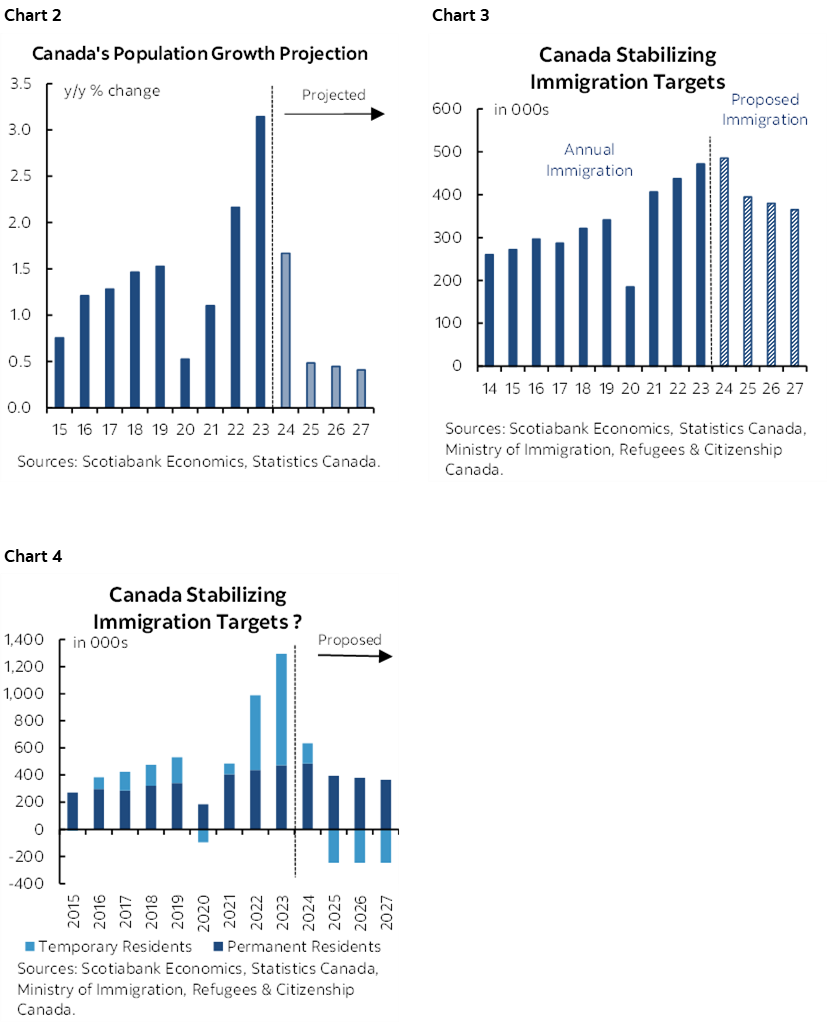 Chart 2

Canada's Population Growth Projection

y/y % change

Projected

3.5
3.0
2.5
2.0
1.5
1.0
0.5
0.0

15 16 17 18 19 20 21 22 23 24 25 26 27

Sources: Scotiabank Economics, Statistics Canada.

Chart 3

Canada Stabilizing Immigration Targets

in 000s

Annual Immigration

Proposed Immigration

600
500
400
300
200
100
0

14 15 16 17 18 19 20 21 22 23 24 25 26 27

Sources: Scotiabank Economics, Statistics Canada, Ministry of Immigration, Refugees & Citizenship Canada.

Chart 4

Canada Stabilizing Immigration Targets ?

in 000s

Proposed

1,400
1,200
1,000
800
600
400
200
0
-200
-400

2015 2016 2017 2018 2019 2020 2021 2022 2023 2024 2025 2026 2027

Temporary Residents Permanent Residents

Sources: Scotiabank Economics, Statistics Canada, Ministry of Immigration, Refugees & Citizenship Canada.